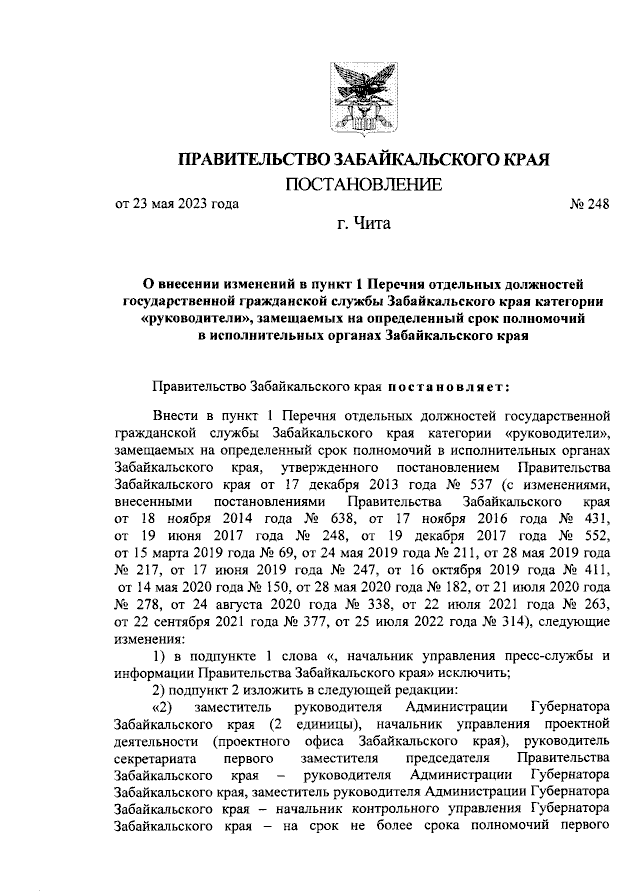 ПРАВИТЕЛЬСТВО ЗАБАЙКАЛЬСКОГО КРАЯ

ПОСТАНОВЛЕНИЕ

от 23 мая 2023 года № 248

г. Чита

О внесении изменений в пункт 1 Перечня отдельных должностей государственной гражданской службы Забайкальского края категории «руководители», замещаемых на определенный срок полномочий в исполнительных органах Забайкальского края

Правительство Забайкальского края постановляет:

Внести в пункт 1 Перечня отдельных должностей государственной гражданской службы Забайкальского края категории «руководители», замещаемых на определенный срок полномочий в исполнительных органах Забайкальского края, утвержденного постановлением Правительства Забайкальского края от 17 декабря 2013 года № 537 (с изменениями, внесенными постановлениями Правительства Забайкальского края от 18 ноября 2014 года № 638, от 17 ноября 2016 года № 431, от 19 июня 2017 года № 248, от 19 декабря 2017 года № 552, от 15 марта 2019 года № 69, от 24 мая 2019 года № 211, от 28 мая 2019 года № 217, от 17 июня 2019 года № 247, от 16 октября 2019 года № 411, от 14 мая 2020 года № 150, от 28 мая 2020 года № 182, от 21 июля 2020 года № 278, от 24 августа 2020 года № 338, от 22 июля 2021 года № 263, от 22 сентября 2021 года № 377, от 25 июля 2022 года № 314), следующие изменения:

1) в подпункте 1 слова «, начальник управления пресс-службы и информации Правительства Забайкальского края» исключить;

2) подпункт 2 изложить в следующей редакции:

«2) заместитель руководителя Администрации Губернатора Забайкальского края (2 единицы), начальник управления проектной деятельности (проектного офиса Забайкальского края), руководитель секретариата первого заместителя председателя Правительства Забайкальского края – руководителя Администрации Губернатора Забайкальского края, заместитель руководителя Администрации Губернатора Забайкальского края – начальник контрольного управления Губернатора Забайкальского края – на срок не более срока полномочий первого